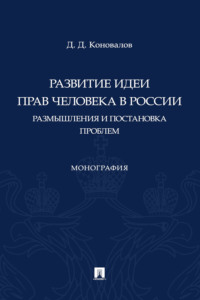 Д. Д. Коновалов

РАЗВИТИЕ ИДЕИ ПРАВ ЧЕЛОВЕКА В РОССИИ

РАЗМЫШЛЕНИЯ И ПОСТАНОВКА ПРОБЛЕМ

МОНОГРАФИЯ